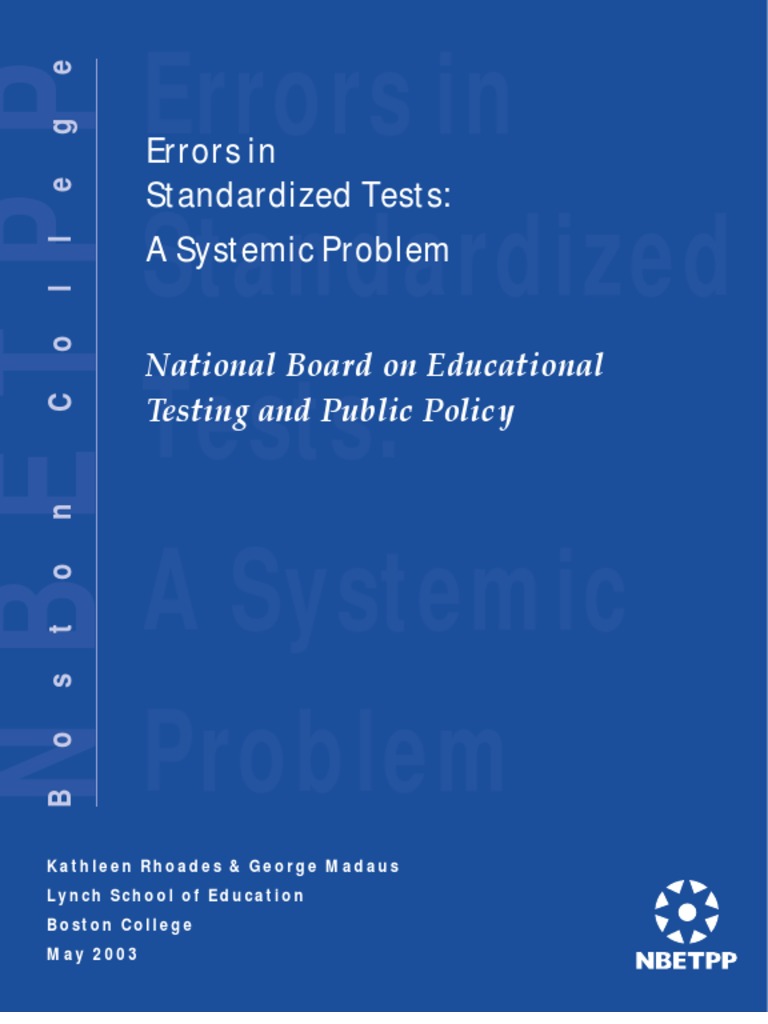 Boston College

NBETPP

Errors in Standardized Tests: A Systemic Problem

Errors in
Standardized Tests:
A Systemic Problem

National Board on Educational Testing and Public Policy

Kathleen Rhoades & George Madaus
Lynch School of Education
Boston College
May 2003

NBETPP